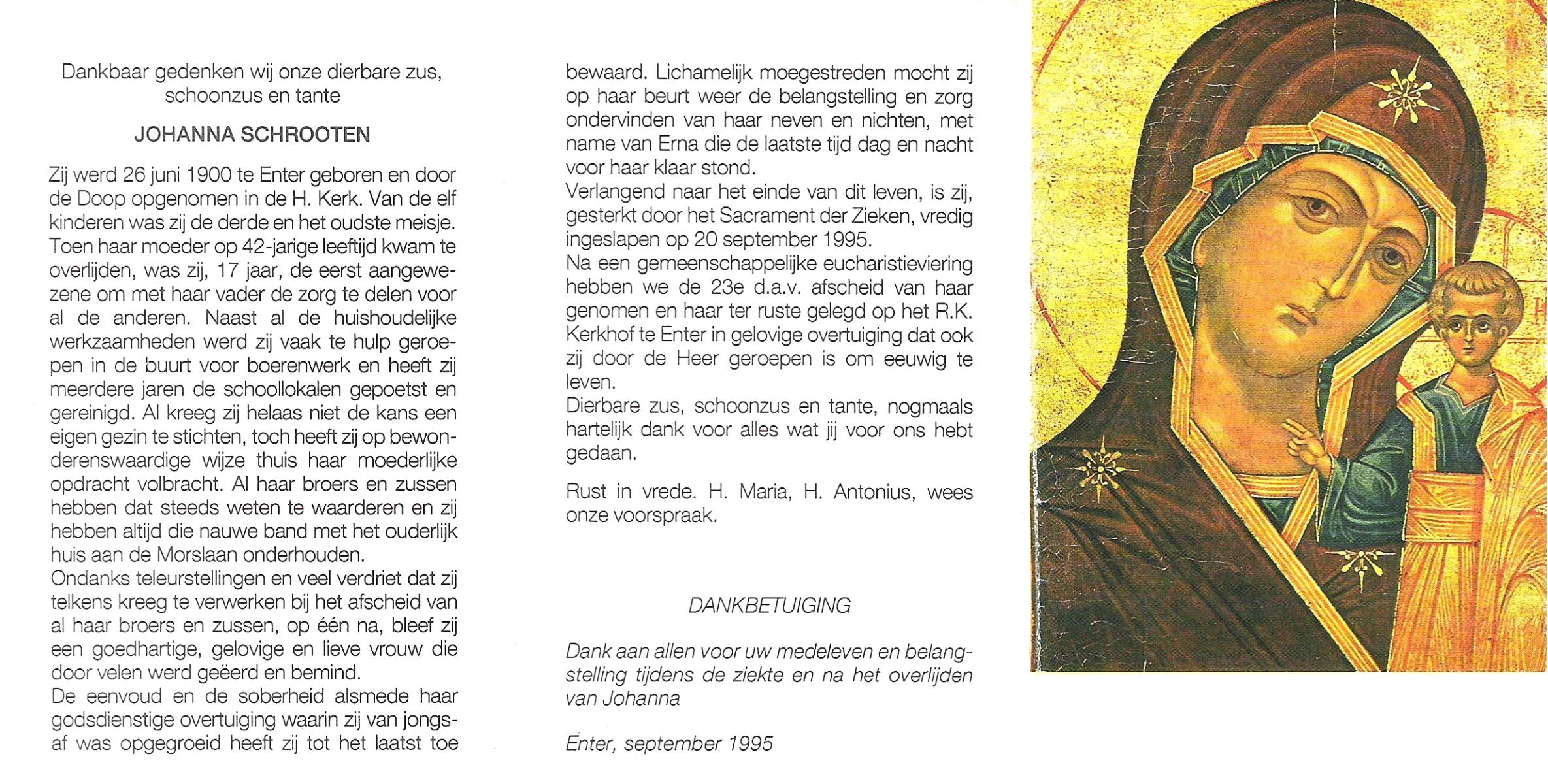 Dankbaar gedenken wij onze dierbare zus, schoonzus en tante

JOHANNA SCHROOTEN

Zij werd 26 juni 1900 te Enter geboren en door de Doop opgenomen in de H. Kerk. Van de elf kinderen was zij de derde en het oudste meisje. Toen haar moeder op 42-jarige leeftijd kwam te overlijden, was zij, 17 jaar, de eerst aangewezene om met haar vader de zorg te delen voor al de anderen. Naast al de huishoudelijke werkzaamheden werd zij vaak te hulp geroepen in de buurt voor boerenwerk en heeft zij meerdere jaren de schoollokalen gepoetst en gereinigd. Al kreeg zij helaas niet de kans een eigen gezin te stichten, toch heeft zij op bewonderenswaardige wijze thuis haar moederlijke opdracht volbracht. Al haar broers en zussen hebben dat steeds weten te waarderen en zij hebben altijd die nauwe band met het ouderlijk huis aan de Morslaan onderhouden.
Ondanks teleurstellingen en veel verdriet dat zij telkens kreeg te verwerken bij het afscheid van al haar broers en zussen, op één na, bleef zij een goedhartige, gelovige en lieve vrouw die door velen werd geëerd en bemind.
De eenvoud en de soberheid alsmede haar godsdienstige overtuiging waarin zij van jongsaf was opgegroeid heeft zij tot het laatst toe bewaard. Lichamelijk moegestreden mocht zij op haar beurt weer de belangstelling en zorg ondervinden van haar neven en nichten, met name van Erna die de laatste tijd dag en nacht voor haar klaar stond.
Verlangend naar het einde van dit leven, is zij, gesterkt door het Sacrament der Zieken, vredig ingeslapen op 20 september 1995.
Na een gemeenschappelijke eucharistieviering hebben we de 23e d.a.v. afscheid van haar genomen en haar ter ruste gelegd op het R.K. Kerkhof te Enter in gelovige overtuiging dat ook zij door de Heer geroepen is om eeuwig te leven.
Dierbare zus, schoonzus en tante, nogmaals hartelijk dank voor alles wat jij voor ons hebt gedaan.

Rust in vrede. H. Maria, H. Antonius, wees onze voorspraak.

DANKBETUIGING

Dank aan allen voor uw medeleven en belangstelling tijdens de ziekte en na het overlijden van Johanna

Enter, september 1995